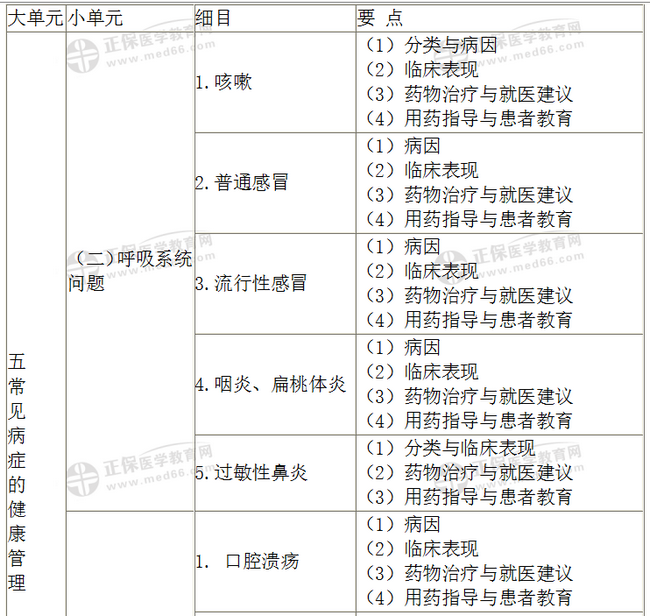 | 大单元 | 小单元 | 细目 | 要 点 |
|---|---|---|---|
| 五常见病症的健康管理 | （二）呼吸系统问题 | 1.咳嗽 | （1）分类与病因 （2）临床表现 （3）药物治疗与就医建议 （4）用药指导与患者教育 |
| | | 2.普通感冒 | （1）病因 （2）临床表现 （3）药物治疗与就医建议 （4）用药指导与患者教育 |
| | | 3.流行性感冒 | （1）病因 （2）临床表现 （3）药物治疗与就医建议 （4）用药指导与患者教育 |
| | | 4.咽炎、扁桃体炎 | （1）病因 （2）临床表现 （3）药物治疗与就医建议 （4）用药指导与患者教育 |
| | | 5.过敏性鼻炎 | （1）分类与临床表现 （2）药物治疗与就医建议 （3）用药指导与患者教育 |
| | | 1. 口腔溃疡 | （1）病因 （2）临床表现 （3）药物治疗与就医建议 （4）用药指导与患者教育 |

正保医学教育网 www.med66.com